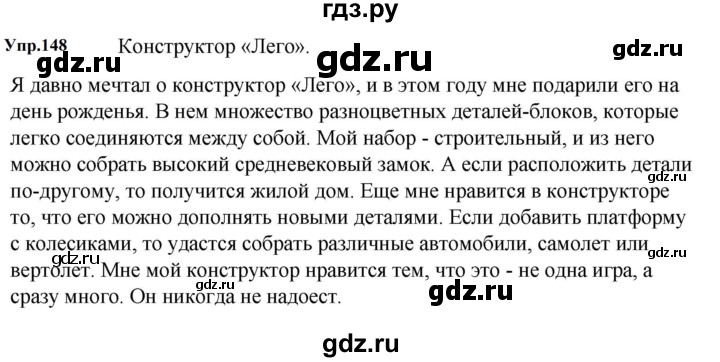 гдз.ру

Упр.148 Конструктор «Лего».

gdz.ru gdz.ru gdz.ru

Я давно мечтал о конструктор «Лего», и в этом году мне подарили его на день рожденья. В нем множество разноцветных деталей-блоков, которые легко соединяются между собой. Мой набор - строительный, и из него можно собрать высокий средневековый замок. А если расположить детали по-другому, то получится жилой дом. Еще мне нравится в конструкторе то, что его можно дополнять новыми деталями. Если добавить платформу с колесиками, то удастся собрать различные автомобили, самолет или вертолет. Мне мой конструктор нравится тем, что это - не одна игра, а сразу много. Он никогда не надоест.

gdz.ru gdz.ru gdz.ru gdz.ru

gdz.ru